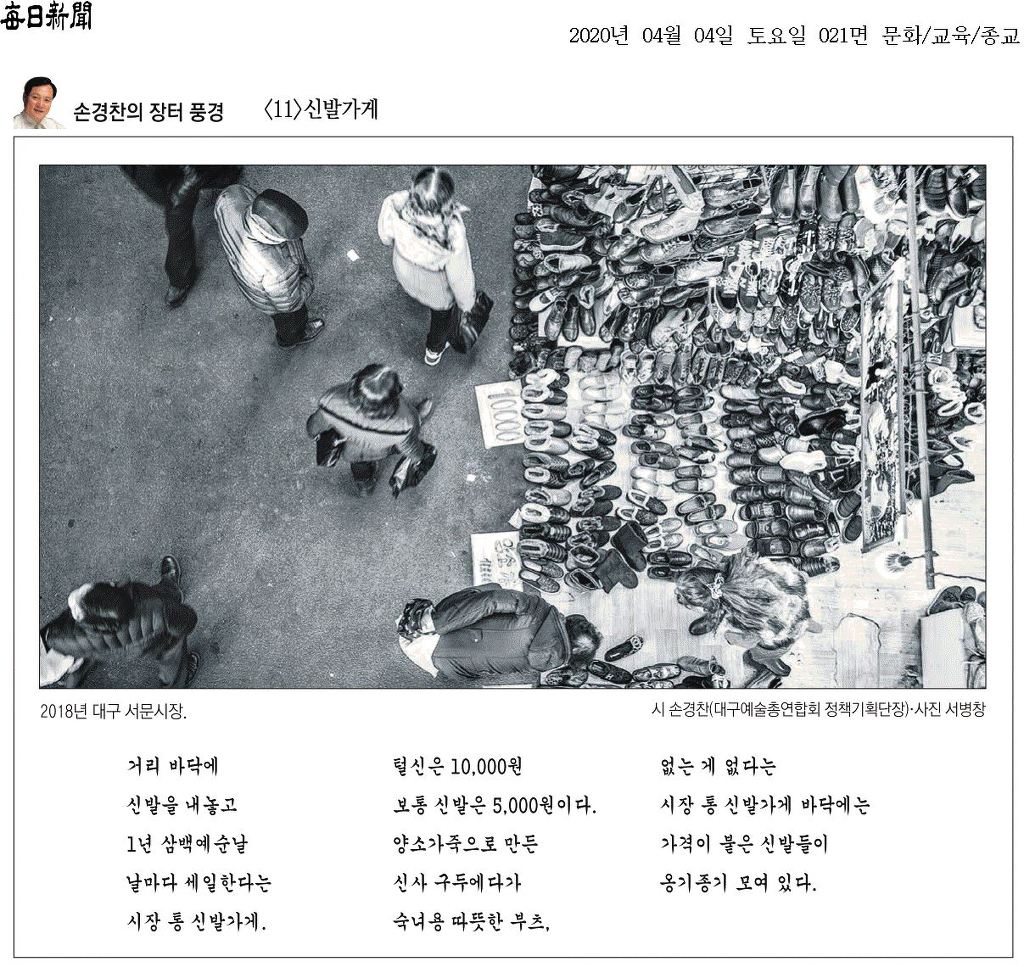 每日新聞

2020년 04월 04일 토요일 021면 문화/교육/종교

손경찬의 장터 풍경 〈11〉신발가게

2018년 대구 서문시장.

시 손경찬(대구예술총연합회 정책기획단장)·사진 서병창

거리 바닥에
신발을 내놓고
1년 삼백예순날
날마다 세일한다는
시장 통 신발가게.

털신은 10,000원
보통 신발은 5,000원이다.
양소가죽으로 만든
신사 구두에다가
숙녀용 따뜻한 부츠,

없는 게 없다는
시장 통 신발가게 바닥에는
가격이 붙은 신발들이
옹기종기 모여 있다.